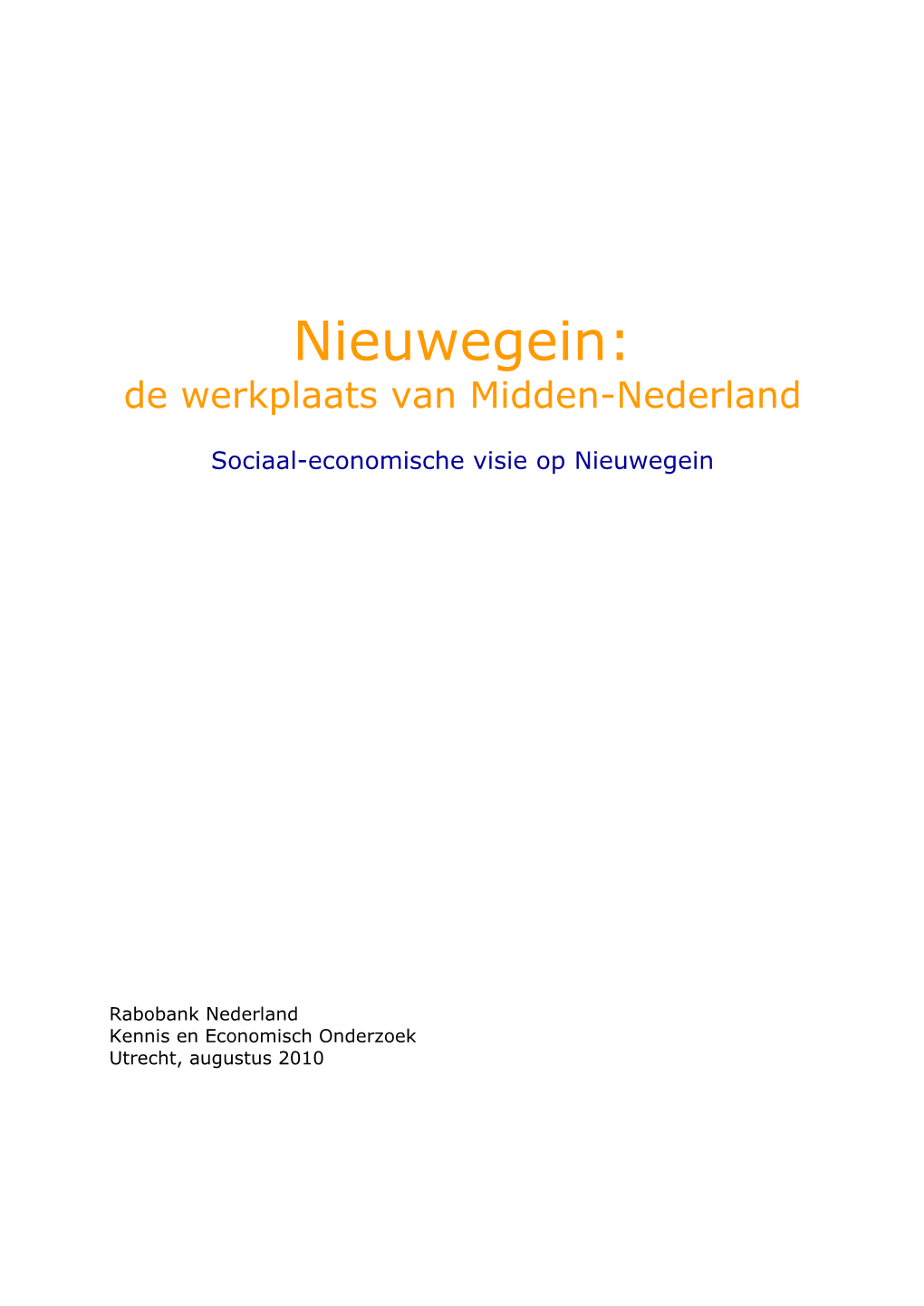 Nieuwegein:
de werkplaats van Midden-Nederland

Sociaal-economische visie op Nieuwegein

Rabobank Nederland
Kennis en Economisch Onderzoek
Utrecht, augustus 2010